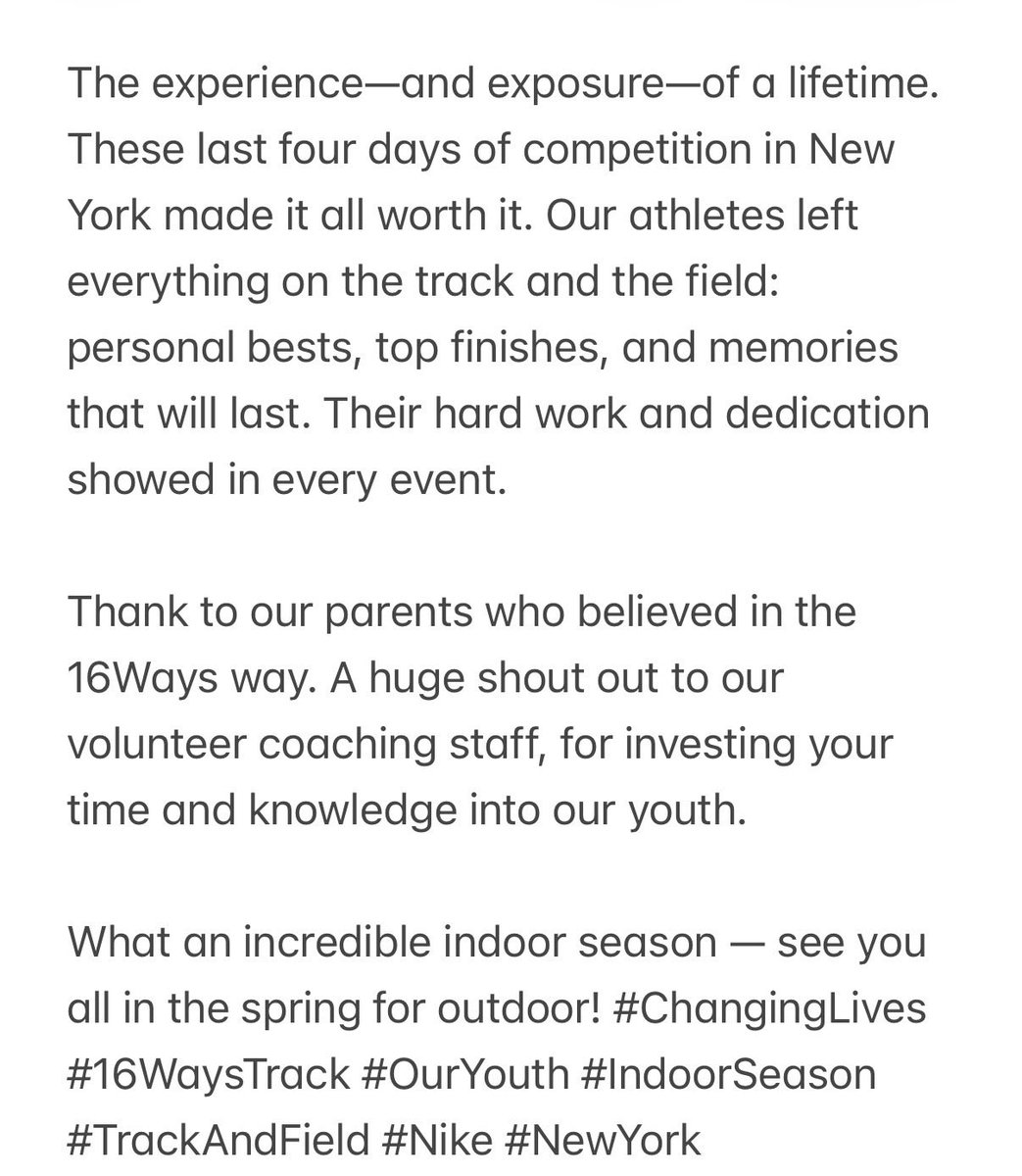 The experience—and exposure—of a lifetime. These last four days of competition in New York made it all worth it. Our athletes left everything on the track and the field: personal bests, top finishes, and memories that will last. Their hard work and dedication showed in every event.

Thank to our parents who believed in the 16Ways way. A huge shout out to our volunteer coaching staff, for investing your time and knowledge into our youth.

What an incredible indoor season — see you all in the spring for outdoor! #ChangingLives #16WaysTrack #OurYouth #IndoorSeason #TrackAndField #Nike #NewYork